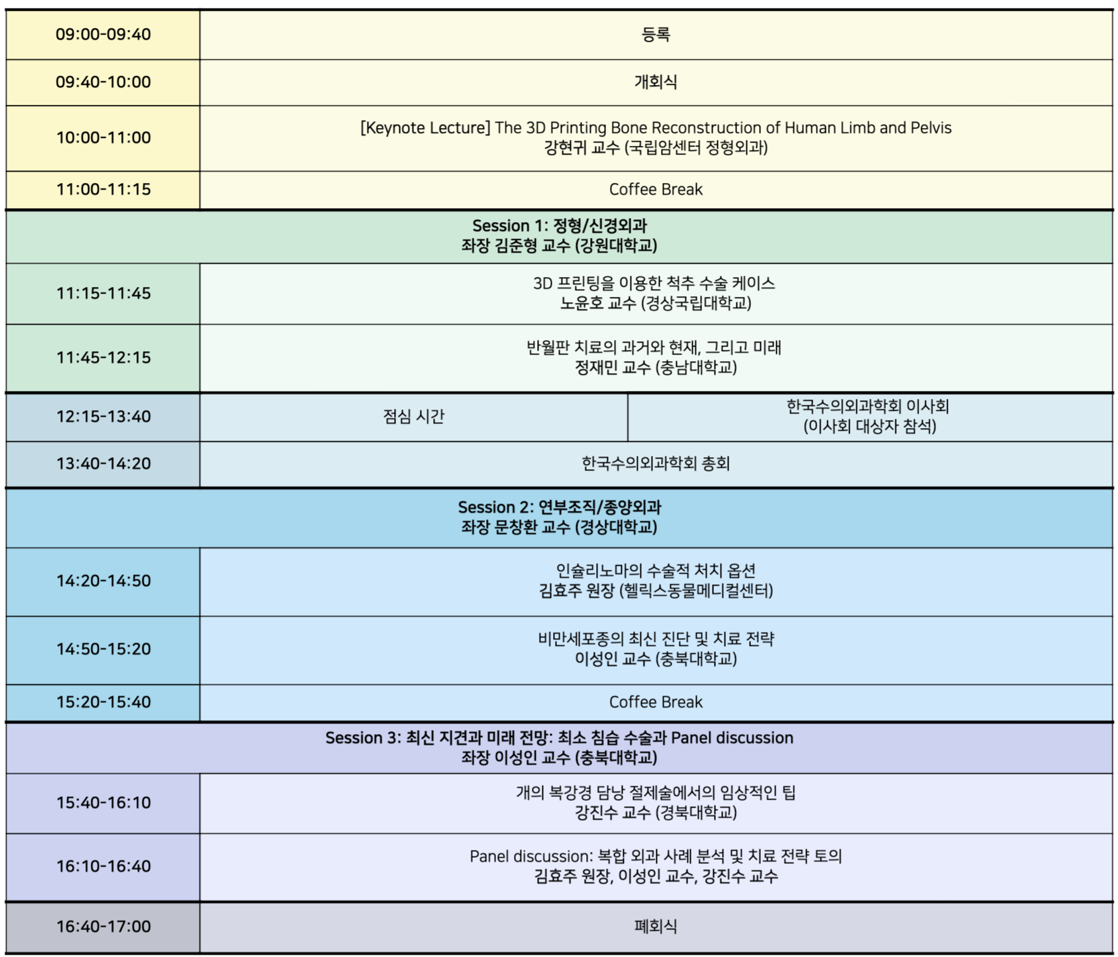 | 09:00-09:40 | 등록 | |
|---|---|---|
| 09:40-10:00 | 개회식 | |
| 10:00-11:00 | [Keynote Lecture] The 3D Printing Bone Reconstruction of Human Limb and Pelvis 강현귀 교수 (국립암센터 정형외과) | |
| 11:00-11:15 | Coffee Break | |
| Session 1: 정형/신경외과 좌장 김준형 교수 (강원대학교) | | |
| 11:15-11:45 | 3D 프린팅을 이용한 척추 수술 케이스 노윤호 교수 (경상국립대학교) | |
| 11:45-12:15 | 반월판 치료의 과거와 현재, 그리고 미래 정재민 교수 (충남대학교) | |
| 12:15-13:40 | 점심 시간 | 한국수의외과학회 이사회 (이사회 대상자 참석) |
| 13:40-14:20 | 한국수의외과학회 총회 | |
| Session 2: 연부조직/종양외과 좌장 문창환 교수 (경상대학교) | | |
| 14:20-14:50 | 인슐리노마의 수술적 처치 옵션 김효주 원장 (헬릭스동물메디컬센터) | |
| 14:50-15:20 | 비만세포종의 최신 진단 및 치료 전략 이성인 교수 (충북대학교) | |
| 15:20-15:40 | Coffee Break | |
| Session 3: 최신 지견과 미래 전망: 최소 침습 수술과 Panel discussion 좌장 이성인 교수 (충북대학교) | | |
| 15:40-16:10 | 개의 복강경 담낭 절제술에서의 임상적인 팁 강진수 교수 (경북대학교) | |
| 16:10-16:40 | Panel discussion: 복합 외과 사례 분석 및 치료 전략 토의 김효주 원장, 이성인 교수, 강진수 교수 | |
| 16:40-17:00 | 폐회식 | |